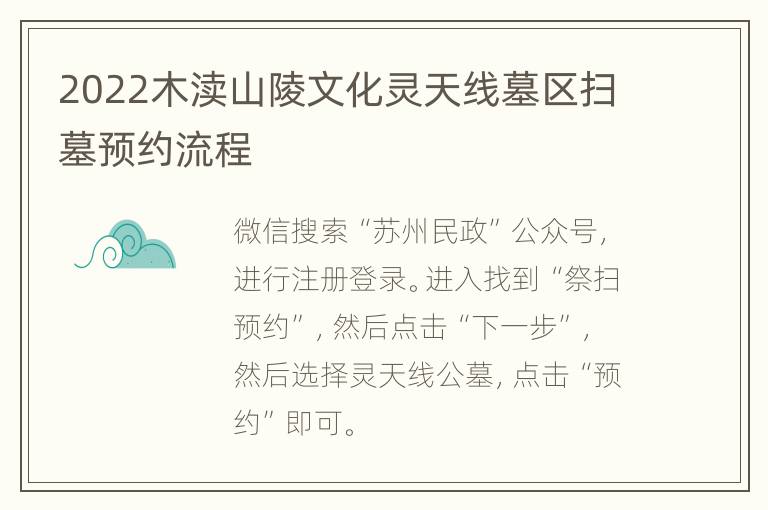 2022木渎山陵文化灵天线墓区扫墓预约流程

微信搜索“苏州民政”公众号，进行注册登录。进入找到“祭扫预约”，然后点击“下一步”，然后选择灵天线公墓，点击“预约”即可。